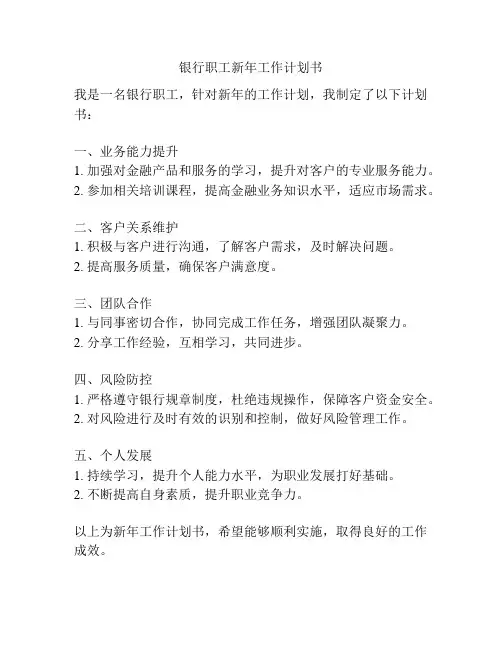 银行职工新年工作计划书

我是一名银行职工，针对新年的工作计划，我制定了以下计划书：

一、业务能力提升
1. 加强对金融产品和服务的学习，提升对客户的专业服务能力。
2. 参加相关培训课程，提高金融业务知识水平，适应市场需求。

二、客户关系维护
1. 积极与客户进行沟通，了解客户需求，及时解决问题。
2. 提高服务质量，确保客户满意度。

三、团队合作
1. 与同事密切合作，协同完成工作任务，增强团队凝聚力。
2. 分享工作经验，互相学习，共同进步。

四、风险防控
1. 严格遵守银行规章制度，杜绝违规操作，保障客户资金安全。
2. 对风险进行及时有效的识别和控制，做好风险管理工作。

五、个人发展
1. 持续学习，提升个人能力水平，为职业发展打好基础。
2. 不断提高自身素质，提升职业竞争力。

以上为新年工作计划书，希望能够顺利实施，取得良好的工作成效。